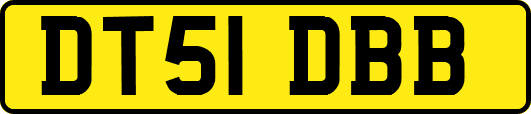 DT51 DBB